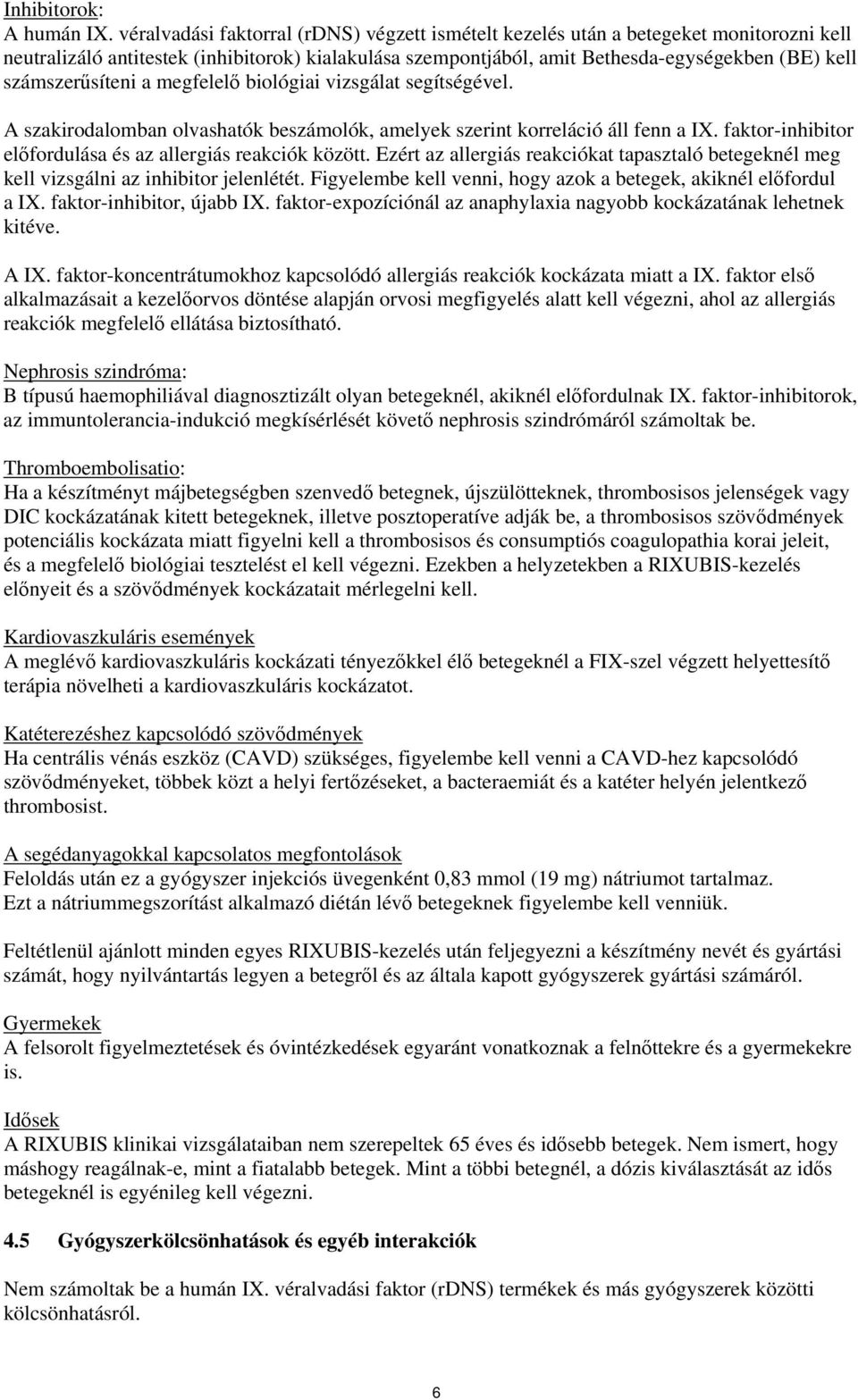 Inhibitorok:
A humán IX. véralvadási faktorral (rDNS) végzett ismételt kezelés után a betegeket monitorozni kell neutralizáló antitestek (inhibitorok) kialakulása szempontjából, amit Bethesda-egységekben (BE) kell számszerűsíteni a megfelelő biológiai vizsgálat segítségével.

A szakirodalomban olvashatók beszámolók, amelyek szerint korreláció áll fenn a IX. faktor-inhibitor előfordulása és az allergiás reakciók között. Ezért az allergiás reakciókat tapasztaló betegeknél meg kell vizsgálni az inhibitor jelenlétét. Figyelembe kell venni, hogy azok a betegek, akiknél előfordul a IX. faktor-inhibitor, újabb IX. faktor-expozíciónál az anaphylaxia nagyobb kockázatának lehetnek kitéve.

A IX. faktor-koncentrátumokhoz kapcsolódó allergiás reakciók kockázata miatt a IX. faktor első alkalmazásait a kezelőorvos döntése alapján orvosi megfigyelés alatt kell végezni, ahol az allergiás reakciók megfelelő ellátása biztosítható.

Nephrosis szindróma:
B típusú haemophiliával diagnosztizált olyan betegeknél, akiknél előfordulnak IX. faktor-inhibitorok, az immuntolerancia-indukció megkísérlését követő nephrosis szindrómáról számoltak be.

Thromboembolisatio:
Ha a készítményt májbetegségben szenvedő betegnek, újszülötteknek, thrombosisos jelenségek vagy DIC kockázatának kitett betegeknek, illetve posztoperatíve adják be, a thrombosisos szövődmények potenciális kockázata miatt figyelni kell a thrombosisos és consumptiós coagulopathia korai jeleit, és a megfelelő biológiai tesztelést el kell végezni. Ezekben a helyzetekben a RIXUBIS-kezelés előnyeit és a szövődmények kockázatait mérlegelni kell.

Kardiovaszkuláris események
A meglévő kardiovaszkuláris kockázati tényezőkkel élő betegeknél a FIX-szel végzett helyettesítő terápia növelheti a kardiovaszkuláris kockázatot.

Katéterezéshez kapcsolódó szövődmények
Ha centrális vénás eszköz (CAVD) szükséges, figyelembe kell venni a CAVD-hez kapcsolódó szövődményeket, többek közt a helyi fertőzéseket, a bacteraemiát és a katéter helyén jelentkező thrombosist.

A segédanyagokkal kapcsolatos megfontolások
Feloldás után ez a gyógyszer injekciós üvegenként 0,83 mmol (19 mg) nátriumot tartalmaz.
Ezt a nátriummegszorítást alkalmazó diétán lévő betegeknek figyelembe kell venniük.

Feltétlenül ajánlott minden egyes RIXUBIS-kezelés után feljegyezni a készítmény nevét és gyártási számát, hogy nyilvántartás legyen a betegről és az általa kapott gyógyszerek gyártási számáról.

Gyermekek
A felsorolt figyelmeztetések és óvintézkedések egyaránt vonatkoznak a felnőttekre és a gyermekekre is.

Idősek
A RIXUBIS klinikai vizsgálataiban nem szerepeltek 65 éves és idősebb betegek. Nem ismert, hogy máshogy reagálnak-e, mint a fiatalabb betegek. Mint a többi betegnél, a dózis kiválasztását az idős betegeknél is egyénileg kell végezni.

4.5 Gyógyszerkölcsönhatások és egyéb interakciók

Nem számoltak be a humán IX. véralvadási faktor (rDNS) termékek és más gyógyszerek közötti kölcsönhatásról.

6